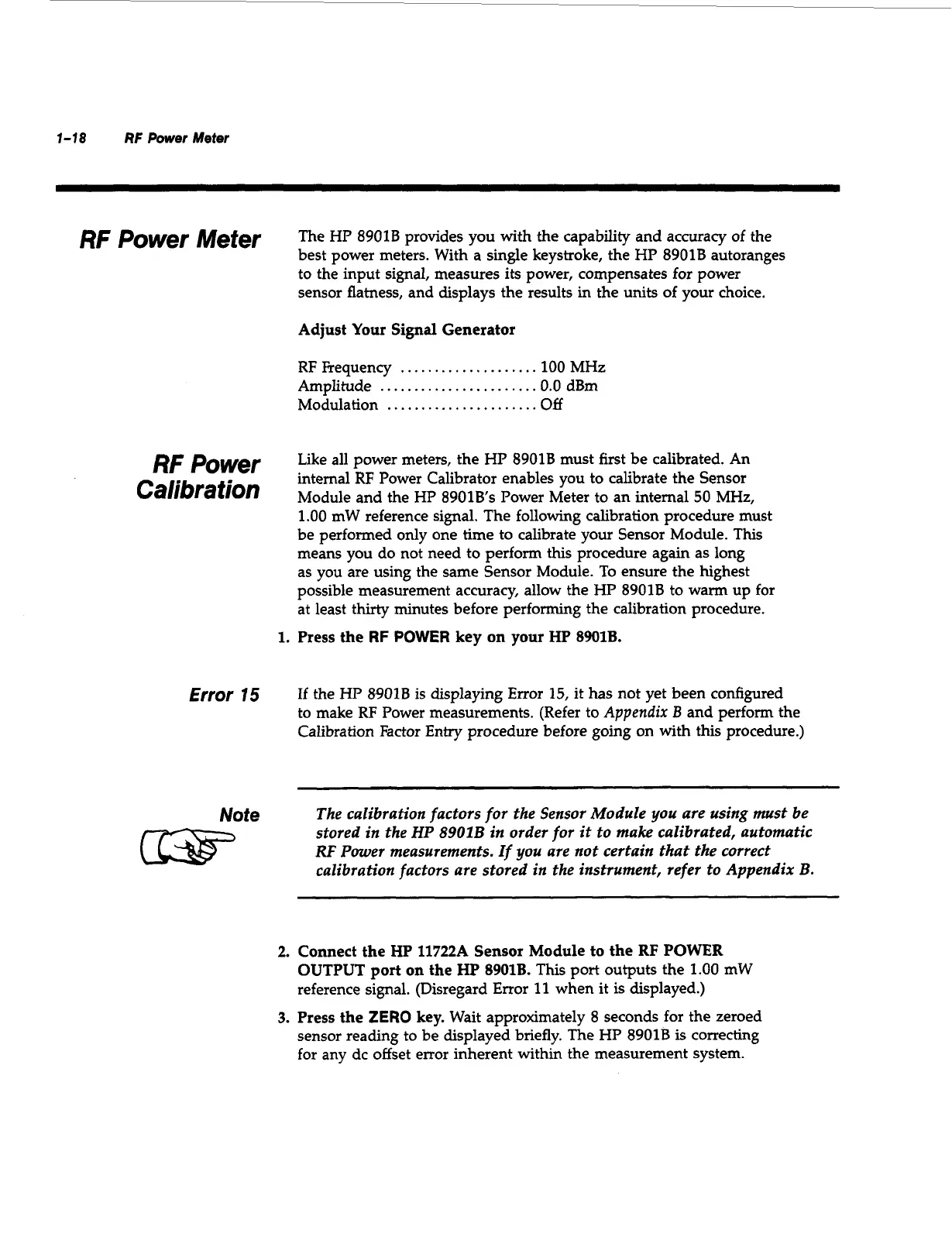 1-18 RF Power Meter

RF Power Meter

The HP 8901B provides you with the capability and accuracy of the best power meters. With a single keystroke, the HP 8901B autoranges to the input signal, measures its power, compensates for power sensor flatness, and displays the results in the units of your choice.

Adjust Your Signal Generator

RF Frequency .................... 100 MHz
Amplitude ....................... 0.0 dBm
Modulation ...................... Off

RF Power Calibration

Like all power meters, the HP 8901B must first be calibrated. An internal RF Power Calibrator enables you to calibrate the Sensor Module and the HP 8901B's Power Meter to an internal 50 MHz, 1.00 mW reference signal. The following calibration procedure must be performed only one time to calibrate your Sensor Module. This means you do not need to perform this procedure again as long as you are using the same Sensor Module. To ensure the highest possible measurement accuracy, allow the HP 8901B to warm up for at least thirty minutes before performing the calibration procedure.

1. Press the RF POWER key on your HP 8901B.

Error 15

If the HP 8901B is displaying Error 15, it has not yet been configured to make RF Power measurements. (Refer to Appendix B and perform the Calibration Factor Entry procedure before going on with this procedure.)

Note

The calibration factors for the Sensor Module you are using must be stored in the HP 8901B in order for it to make calibrated, automatic RF Power measurements. If you are not certain that the correct calibration factors are stored in the instrument, refer to Appendix B.

2. Connect the HP 11722A Sensor Module to the RF POWER OUTPUT port on the HP 8901B. This port outputs the 1.00 mW reference signal. (Disregard Error 11 when it is displayed.)

3. Press the ZERO key. Wait approximately 8 seconds for the zeroed sensor reading to be displayed briefly. The HP 8901B is correcting for any dc offset error inherent within the measurement system.